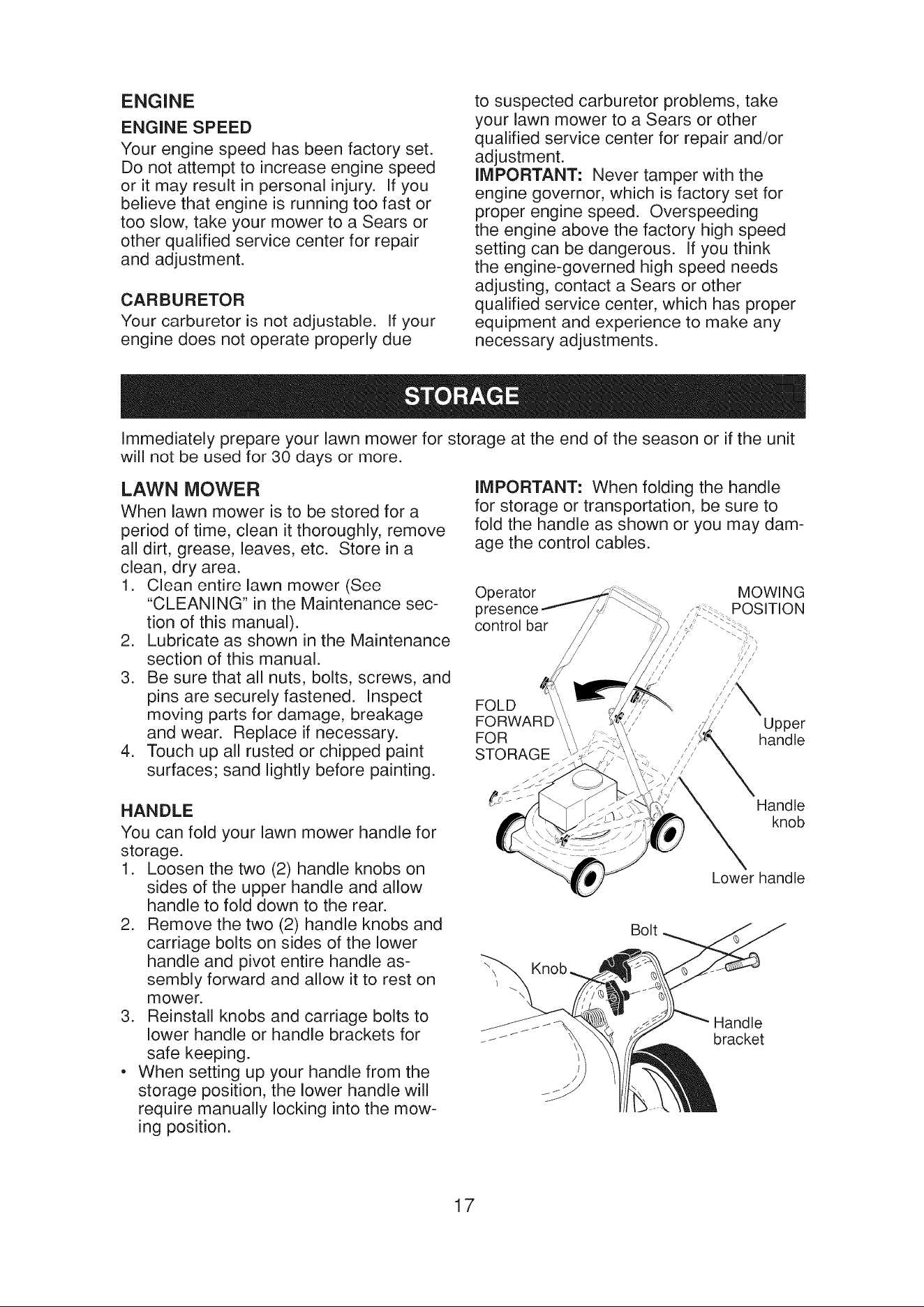 ENGINE

ENGINE SPEED

Your engine speed has been factory set. Do not attempt to increase engine speed or it may result in personal injury. If you believe that engine is running too fast or too slow, take your mower to a Sears or other qualified service center for repair and adjustment.

CARBURETOR

Your carburetor is not adjustable. If your engine does not operate properly due to suspected carburetor problems, take your lawn mower to a Sears or other qualified service center for repair and/or adjustment.

IMPORTANT: Never tamper with the engine governor, which is factory set for proper engine speed. Overspeeding the engine above the factory high speed setting can be dangerous. If you think the engine-governed high speed needs adjusting, contact a Sears or other qualified service center, which has proper equipment and experience to make any necessary adjustments.

STORAGE

Immediately prepare your lawn mower for storage at the end of the season or if the unit will not be used for 30 days or more.

LAWN MOWER

When lawn mower is to be stored for a period of time, clean it thoroughly, remove all dirt, grease, leaves, etc. Store in a clean, dry area.

1. Clean entire lawn mower (See "CLEANING" in the Maintenance section of this manual).
2. Lubricate as shown in the Maintenance section of this manual.
3. Be sure that all nuts, bolts, screws, and pins are securely fastened. Inspect moving parts for damage, breakage and wear. Replace if necessary.
4. Touch up all rusted or chipped paint surfaces; sand lightly before painting.

HANDLE

You can fold your lawn mower handle for storage.

1. Loosen the two (2) handle knobs on sides of the upper handle and allow handle to fold down to the rear.
2. Remove the two (2) handle knobs and carriage bolts on sides of the lower handle and pivot entire handle assembly forward and allow it to rest on mower.
3. Reinstall knobs and carriage bolts to lower handle or handle brackets for safe keeping.
• When setting up your handle from the storage position, the lower handle will require manually locking into the mowing position.

IMPORTANT: When folding the handle for storage or transportation, be sure to fold the handle as shown or you may damage the control cables.

Operator presence control bar

MOWING POSITION

FOLD FORWARD FOR STORAGE

Upper handle

Handle knob

Lower handle

Bolt

Knob

Handle bracket

17